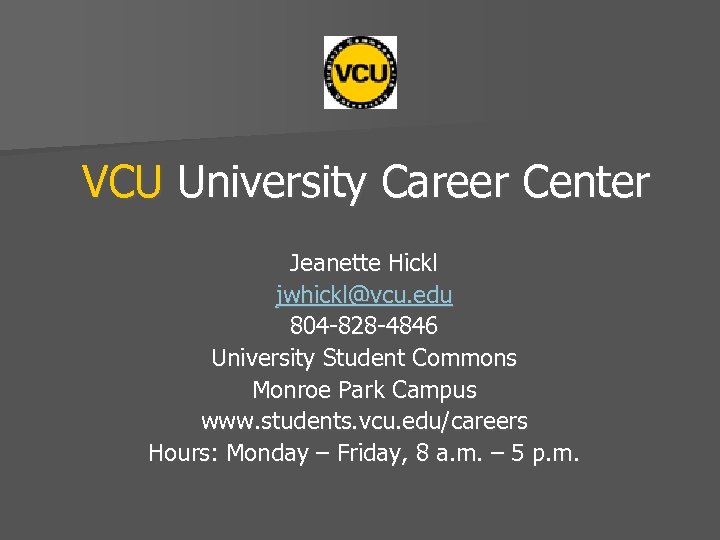 VCU

VCU University Career Center

Jeanette Hickl
jwhickl@vcu.edu
804-828-4846
University Student Commons
Monroe Park Campus
www.students.vcu.edu/careers
Hours: Monday – Friday, 8 a.m. – 5 p.m.